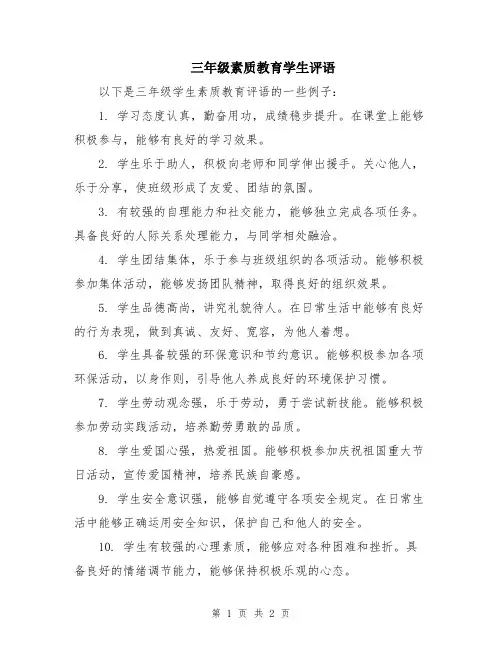 三年级素质教育学生评语

以下是三年级学生素质教育评语的一些例子：

1. 学习态度认真，勤奋用功，成绩稳步提升。在课堂上能够积极参与，能够有良好的学习效果。

2. 学生乐于助人，积极向老师和同学伸出援手。关心他人，乐于分享，使班级形成了友爱、团结的氛围。

3. 有较强的自理能力和社交能力，能够独立完成各项任务。具备良好的人际关系处理能力，与同学相处融洽。

4. 学生团结集体，乐于参与班级组织的各项活动。能够积极参加集体活动，能够发扬团队精神，取得良好的组织效果。

5. 学生品德高尚，讲究礼貌待人。在日常生活中能够有良好的行为表现，做到真诚、友好、宽容，为他人着想。

6. 学生具备较强的环保意识和节约意识。能够积极参加各项环保活动，以身作则，引导他人养成良好的环境保护习惯。

7. 学生劳动观念强，乐于劳动，勇于尝试新技能。能够积极参加劳动实践活动，培养勤劳勇敢的品质。

8. 学生爱国心强，热爱祖国。能够积极参加庆祝祖国重大节日活动，宣传爱国精神，培养民族自豪感。

9. 学生安全意识强，能够自觉遵守各项安全规定。在日常生活中能够正确运用安全知识，保护自己和他人的安全。

10. 学生有较强的心理素质，能够应对各种困难和挫折。具备良好的情绪调节能力，能够保持积极乐观的心态。

第 1 页 共 2 页